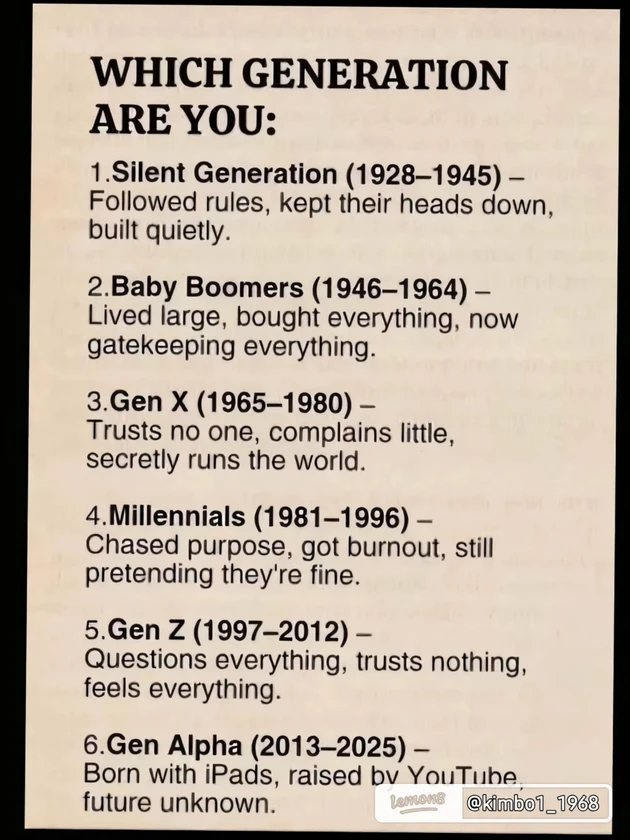 WHICH GENERATION ARE YOU:

1.Silent Generation (1928–1945) – Followed rules, kept their heads down, built quietly.

2.Baby Boomers (1946–1964) – Lived large, bought everything, now gatekeeping everything.

3.Gen X (1965–1980) – Trusts no one, complains little, secretly runs the world.

4.Millennials (1981–1996) – Chased purpose, got burnout, still pretending they're fine.

5.Gen Z (1997–2012) – Questions everything, trusts nothing, feels everything.

6.Gen Alpha (2013–2025) – Born with iPads, raised by YouTube, future unknown.

lemon8 @kimbo1_1968